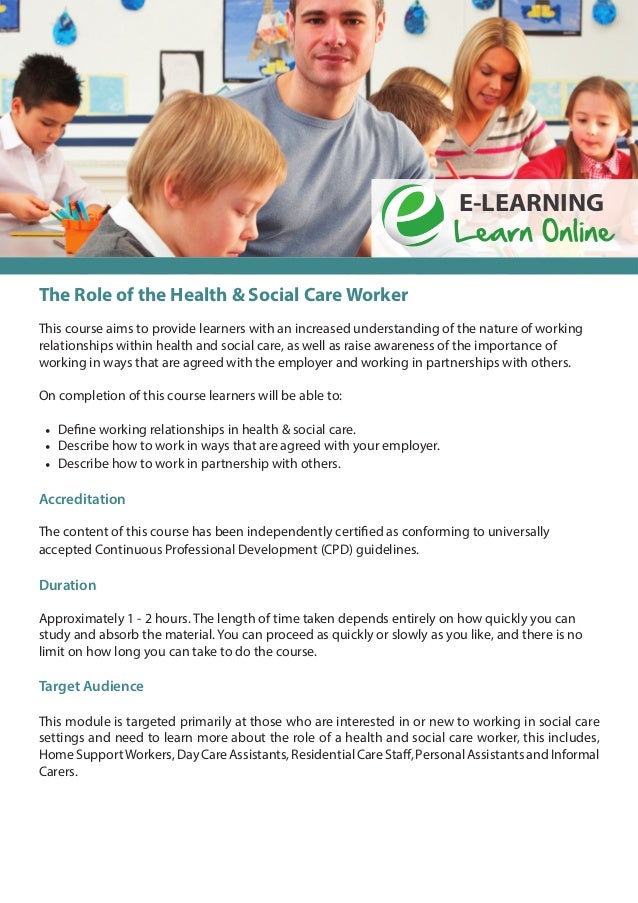 e E-LEARNING Learn Online

The Role of the Health & Social Care Worker

This course aims to provide learners with an increased understanding of the nature of working relationships within health and social care, as well as raise awareness of the importance of working in ways that are agreed with the employer and working in partnerships with others.

On completion of this course learners will be able to:

• Define working relationships in health & social care.
• Describe how to work in ways that are agreed with your employer.
• Describe how to work in partnership with others.

Accreditation

The content of this course has been independently certified as conforming to universally accepted Continuous Professional Development (CPD) guidelines.

Duration

Approximately 1 - 2 hours. The length of time taken depends entirely on how quickly you can study and absorb the material. You can proceed as quickly or slowly as you like, and there is no limit on how long you can take to do the course.

Target Audience

This module is targeted primarily at those who are interested in or new to working in social care settings and need to learn more about the role of a health and social care worker, this includes, Home Support Workers, Day Care Assistants, Residential Care Staff, Personal Assistants and Informal Carers.